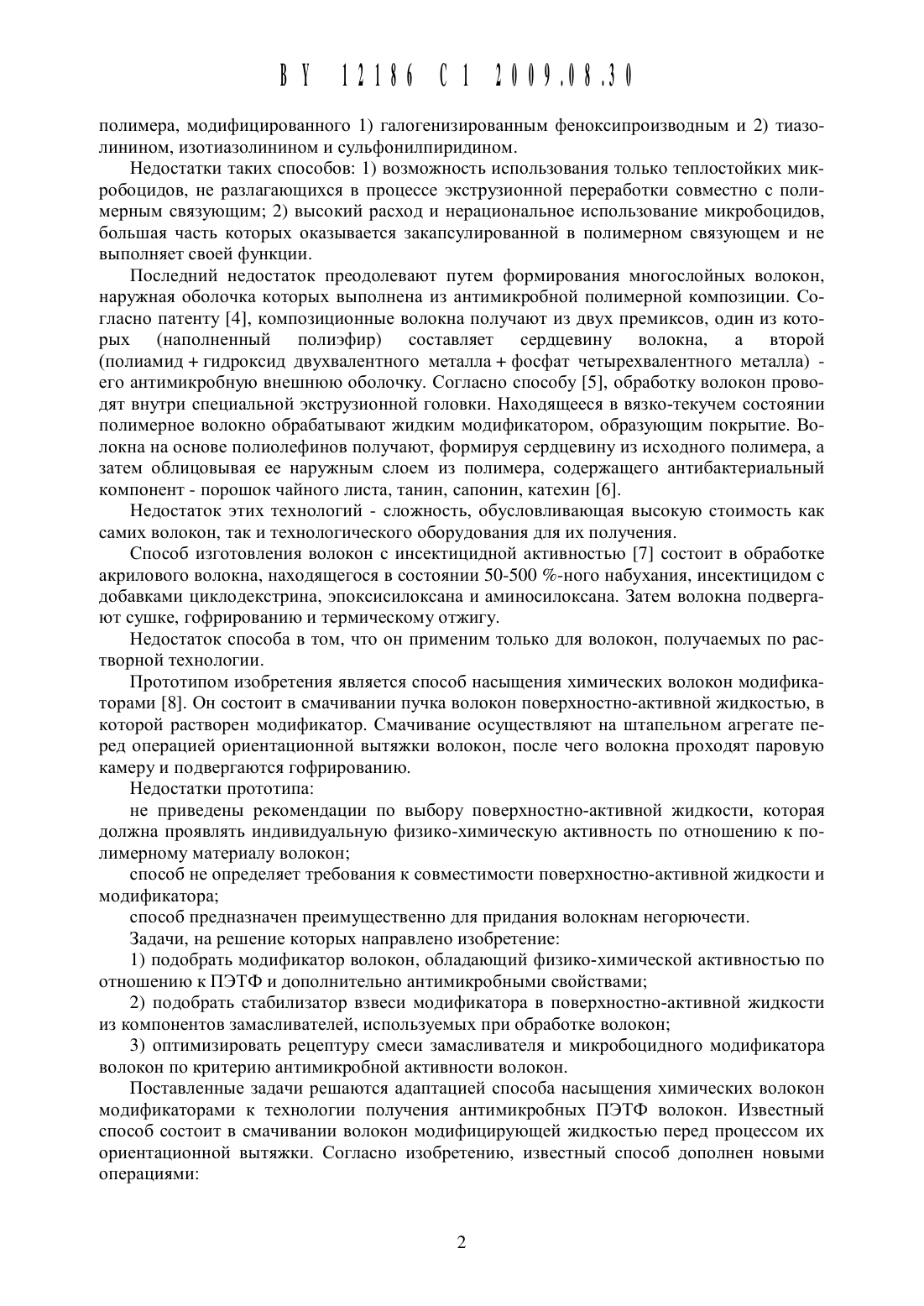 BY 12186 C1 2009.08.30

полимера, модифицированного 1) галогенизированным феноксипроизводным и 2) тиазолинином, изотиазолинином и сульфонилпиридином.

Недостатки таких способов: 1) возможность использования только теплостойких микробоцидов, не разлагающихся в процессе экструзионной переработки совместно с полимерным связующим; 2) высокий расход и нерациональное использование микробоцидов, большая часть которых оказывается закапсулированной в полимерном связующем и не выполняет своей функции.

Последний недостаток преодолевают путем формирования многослойных волокон, наружная оболочка которых выполнена из антимикробной полимерной композиции. Согласно патенту [4], композиционные волокна получают из двух премиксов, один из которых (наполненный полиэфир) составляет сердцевину волокна, а второй (полиамид + гидроксид двухвалентного металла + фосфат четырехвалентного металла) - его антимикробную внешнюю оболочку. Согласно способу [5], обработку волокон проводят внутри специальной экструзионной головки. Находящееся в вязко-текучем состоянии полимерное волокно обрабатывают жидким модификатором, образующим покрытие. Волокна на основе полиолефинов получают, формируя сердцевину из исходного полимера, а затем облицовывая ее наружным слоем из полимера, содержащего антибактериальный компонент - порошок чайного листа, танин, сапонин, катехин [6].

Недостаток этих технологий - сложность, обусловливающая высокую стоимость как самих волокон, так и технологического оборудования для их получения.

Способ изготовления волокон с инсектицидной активностью [7] состоит в обработке акрилового волокна, находящегося в состоянии 50-500 %-ного набухания, инсектицидом с добавками циклодекстрина, эпоксисилоксана и аминосилоксана. Затем волокна подвергают сушке, гофрированию и термическому отжигу.

Недостаток способа в том, что он применим только для волокон, получаемых по растворной технологии.

Прототипом изобретения является способ насыщения химических волокон модификаторами [8]. Он состоит в смачивании пучка волокон поверхностно-активной жидкостью, в которой растворен модификатор. Смачивание осуществляют на штапельном агрегате перед операцией ориентационной вытяжки волокон, после чего волокна проходят паровую камеру и подвергаются гофрированию.

Недостатки прототипа:

не приведены рекомендации по выбору поверхностно-активной жидкости, которая должна проявлять индивидуальную физико-химическую активность по отношению к полимерному материалу волокон;

способ не определяет требования к совместимости поверхностно-активной жидкости и модификатора;

способ предназначен преимущественно для придания волокнам негорючести.

Задачи, на решение которых направлено изобретение:

1) подобрать модификатор волокон, обладающий физико-химической активностью по отношению к ПЭТФ и дополнительно антимикробными свойствами;

2) подобрать стабилизатор взвеси модификатора в поверхностно-активной жидкости из компонентов замасливателей, используемых при обработке волокон;

3) оптимизировать рецептуру смеси замасливателя и микробоцидного модификатора волокон по критерию антимикробной активности волокон.

Поставленные задачи решаются адаптацией способа насыщения химических волокон модификаторами к технологии получения антимикробных ПЭТФ волокон. Известный способ состоит в смачивании волокон модифицирующей жидкостью перед процессом их ориентационной вытяжки. Согласно изобретению, известный способ дополнен новыми операциями:

2